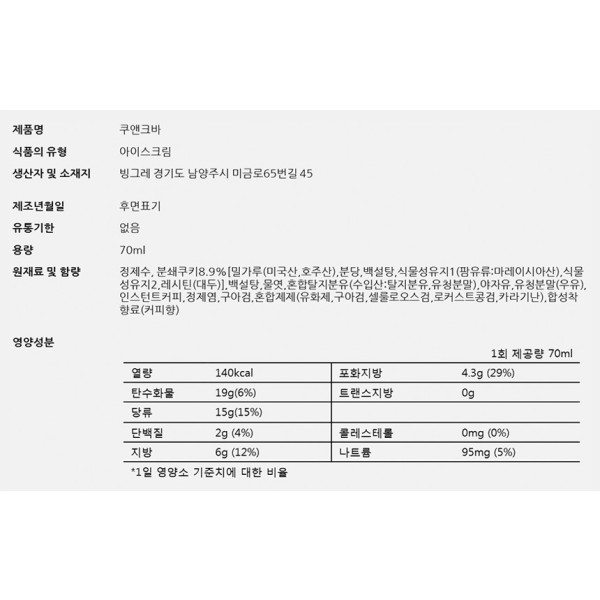 제품명 쿠앤크바

식품의 유형 아이스크림

생산자 및 소재지 빙그레 경기도 남양주시 미금로65번길 45

제조년월일 후면표기

유통기한 없음

용량 70ml

원재료 및 함량 정제수, 분쇄쿠키8.9%[밀가루(미국산,호주산),분당,백설탕,식물성유지1(팜유류:마레이시아산),식물성유지2,레시틴(대두)],백설탕,물엿,혼합탈지분유(수입산:탈지분유,유청분말),야자유,유청분말(우유),인스턴트커피,정제염,구아검,혼합제제(유화제,구아검,셀룰로오스검,로커스트콩검,카라기난),합성착향료(커피향)

영양성분

1회 제공량 70ml

| 열량 | 140kcal | 포화지방 | 4.3g (29%) |
|---|---|---|---|
| 탄수화물 | 19g(6%) | 트랜스지방 | 0g |
| 당류 | 15g(15%) | | |
| 단백질 | 2g (4%) | 콜레스테롤 | 0mg (0%) |
| 지방 | 6g (12%) | 나트륨 | 95mg (5%) |

*1일 영양소 기준치에 대한 비율